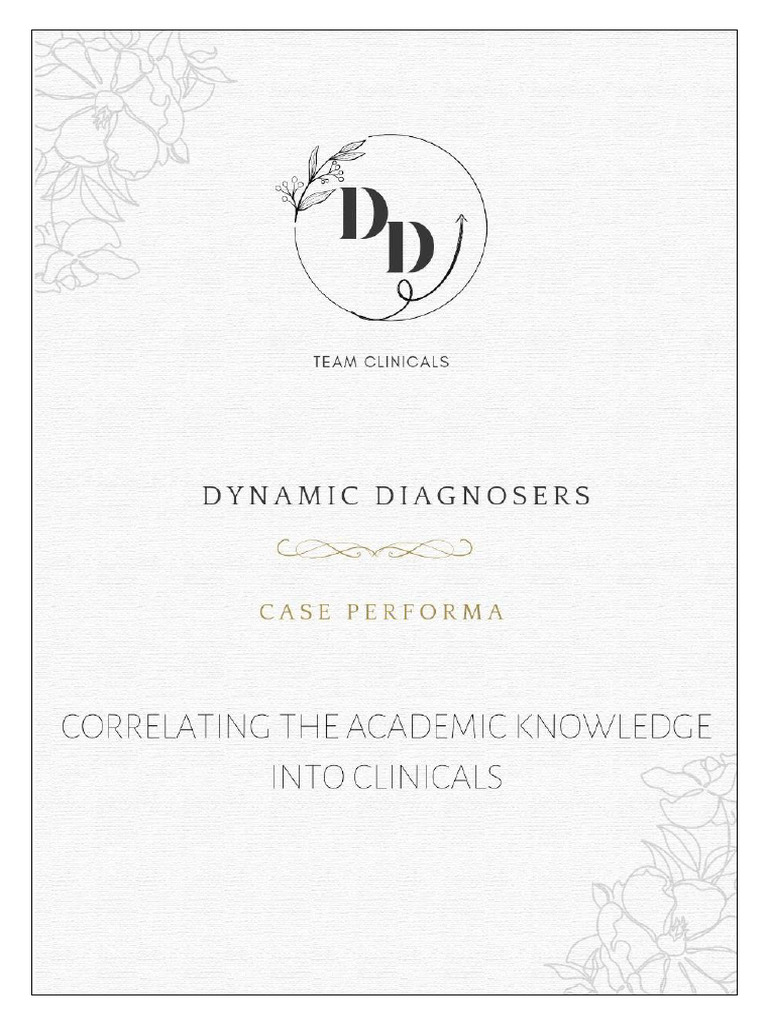 DD

TEAM CLINICALS

DYNAMIC DIAGNOSERS

CASE PERFORMA

CORRELATING THE ACADEMIC KNOWLEDGE INTO CLINICALS